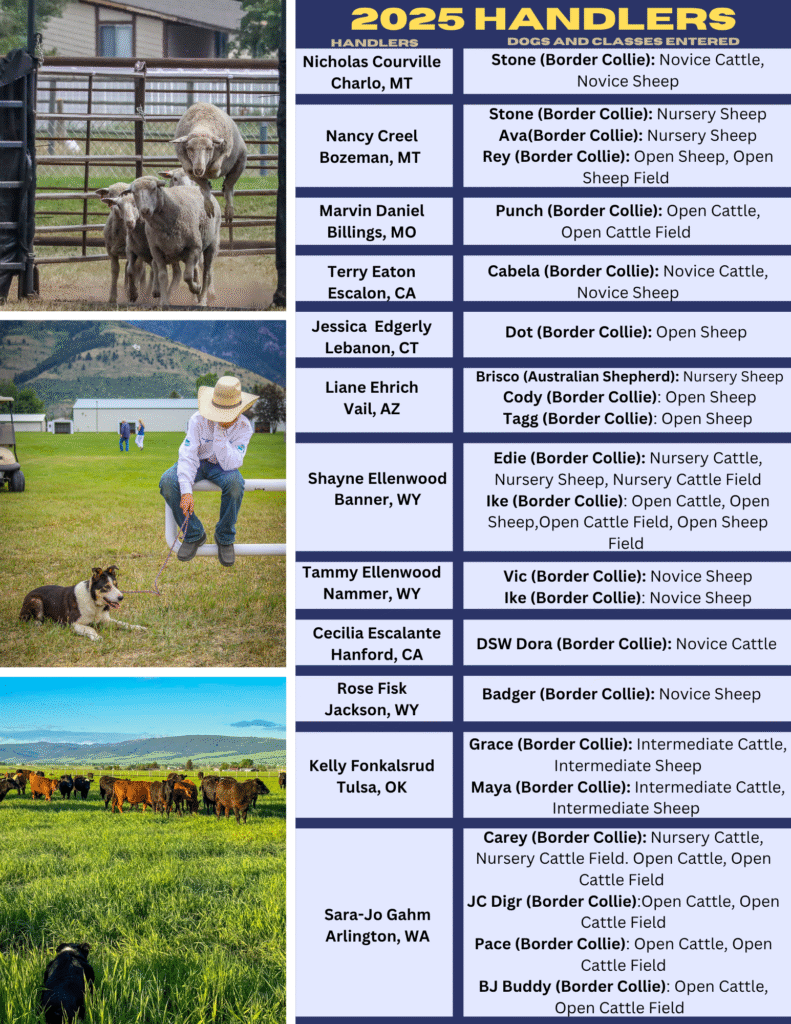 2025 HANDLERS

| HANDLERS | DOGS AND CLASSES ENTERED |
|---|---|
| Nicholas Courville Charlo, MT | Stone (Border Collie): Novice Cattle, Novice Sheep |
| Nancy Creel Bozeman, MT | Stone (Border Collie): Nursery Sheep Ava(Border Collie): Nursery Sheep Rey (Border Collie): Open Sheep, Open Sheep Field |
| Marvin Daniel Billings, MO | Punch (Border Collie): Open Cattle, Open Cattle Field |
| Terry Eaton Escalon, CA | Cabela (Border Collie): Novice Cattle, Novice Sheep |
| Jessica Edgerly Lebanon, CT | Dot (Border Collie): Open Sheep |
| Liane Ehrich Vail, AZ | Brisco (Australian Shepherd): Nursery Sheep Cody (Border Collie): Open Sheep Tagg (Border Collie): Open Sheep |
| Shayne Ellenwood Banner, WY | Edie (Border Collie): Nursery Cattle, Nursery Sheep, Nursery Cattle Field Ike (Border Collie): Open Cattle, Open Sheep,Open Cattle Field, Open Sheep Field |
| Tammy Ellenwood Nammer, WY | Vic (Border Collie): Novice Sheep Ike (Border Collie): Novice Sheep |
| Cecilia Escalante Hanford, CA | DSW Dora (Border Collie): Novice Cattle |
| Rose Fisk Jackson, WY | Badger (Border Collie): Novice Sheep |
| Kelly Fonkalsrud Tulsa, OK | Grace (Border Collie): Intermediate Cattle, Intermediate Sheep Maya (Border Collie): Intermediate Cattle, Intermediate Sheep |
| Sara-Jo Gahm Arlington, WA | Carey (Border Collie): Nursery Cattle, Nursery Cattle Field. Open Cattle, Open Cattle Field JC Digr (Border Collie):Open Cattle, Open Cattle Field Pace (Border Collie): Open Cattle, Open Cattle Field BJ Buddy (Border Collie): Open Cattle, Open Cattle Field |